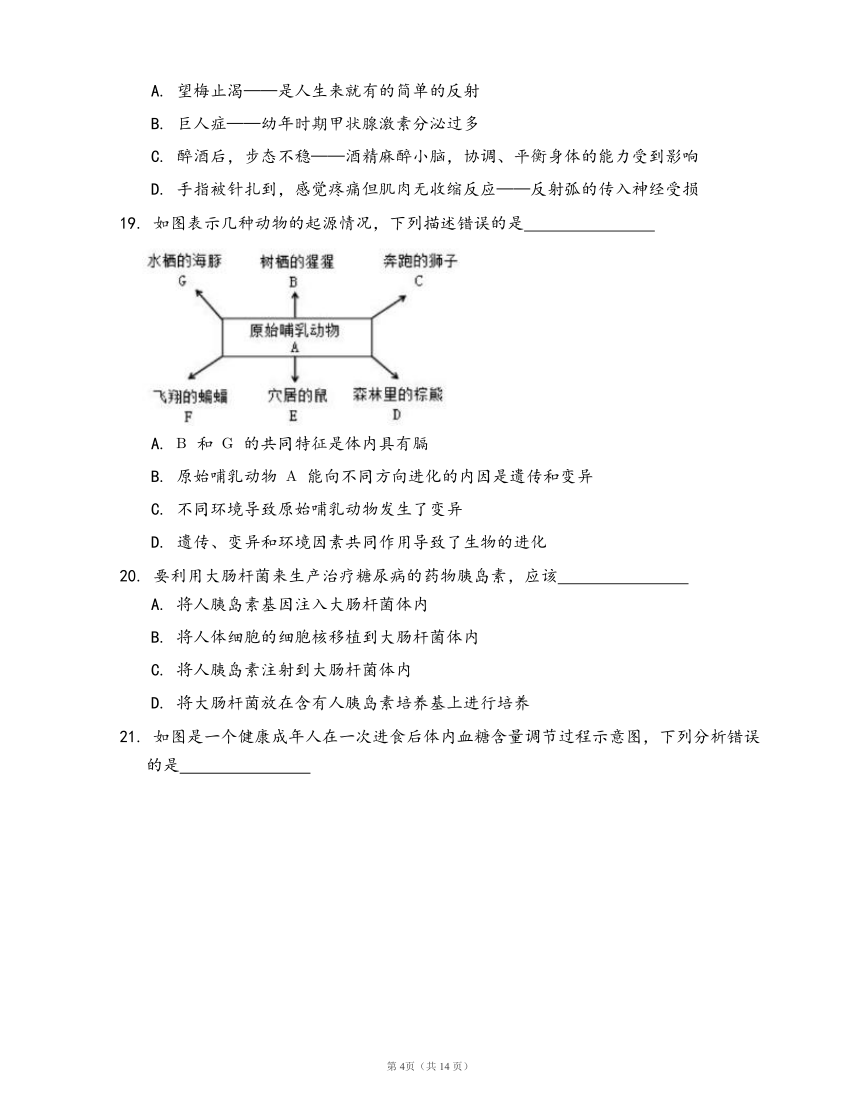 A. 望梅止渴——是人生来就有的简单的反射

B. 巨人症——幼年时期甲状腺激素分泌过多

C. 醉酒后，步态不稳——酒精麻醉小脑，协调、平衡身体的能力受到影响

D. 手指被针扎到，感觉疼痛但肌肉无收缩反应——反射弧的传入神经受损

19. 如图表示几种动物的起源情况，下列描述错误的是________________

水栖的海豚 G
树栖的猩猩 B
奔跑的狮子 C
原始哺乳动物 A
飞翔的蝙蝠 F
穴居的鼠 E
森林里的棕熊 D

A. B 和 G 的共同特征是体内具有膈

B. 原始哺乳动物 A 能向不同方向进化的内因是遗传和变异

C. 不同环境导致原始哺乳动物发生了变异

D. 遗传、变异和环境因素共同作用导致了生物的进化

20. 要利用大肠杆菌来生产治疗糖尿病的药物胰岛素，应该________________

A. 将人胰岛素基因注入大肠杆菌体内

B. 将人体细胞的细胞核移植到大肠杆菌体内

C. 将人胰岛素注射到大肠杆菌体内

D. 将大肠杆菌放在含有人胰岛素培养基上进行培养

21. 如图是一个健康成年人在一次进食后体内血糖含量调节过程示意图，下列分析错误的是________________

第4页（共14页）